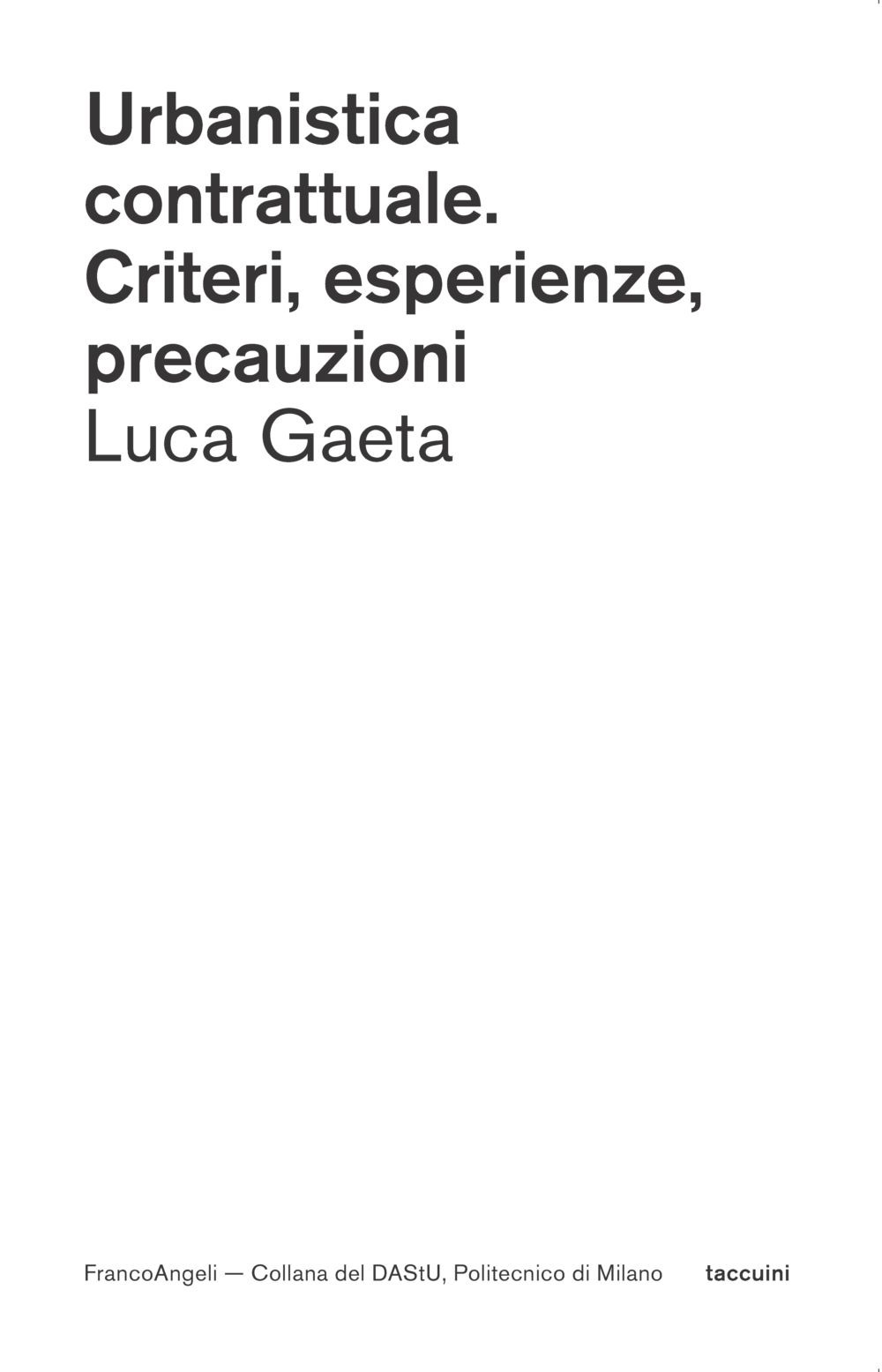 Urbanistica contrattuale. Criteri, esperienze, precauzioni
Luca Gaeta

FrancoAngeli — Collana del DAStU, Politecnico di Milano taccuini